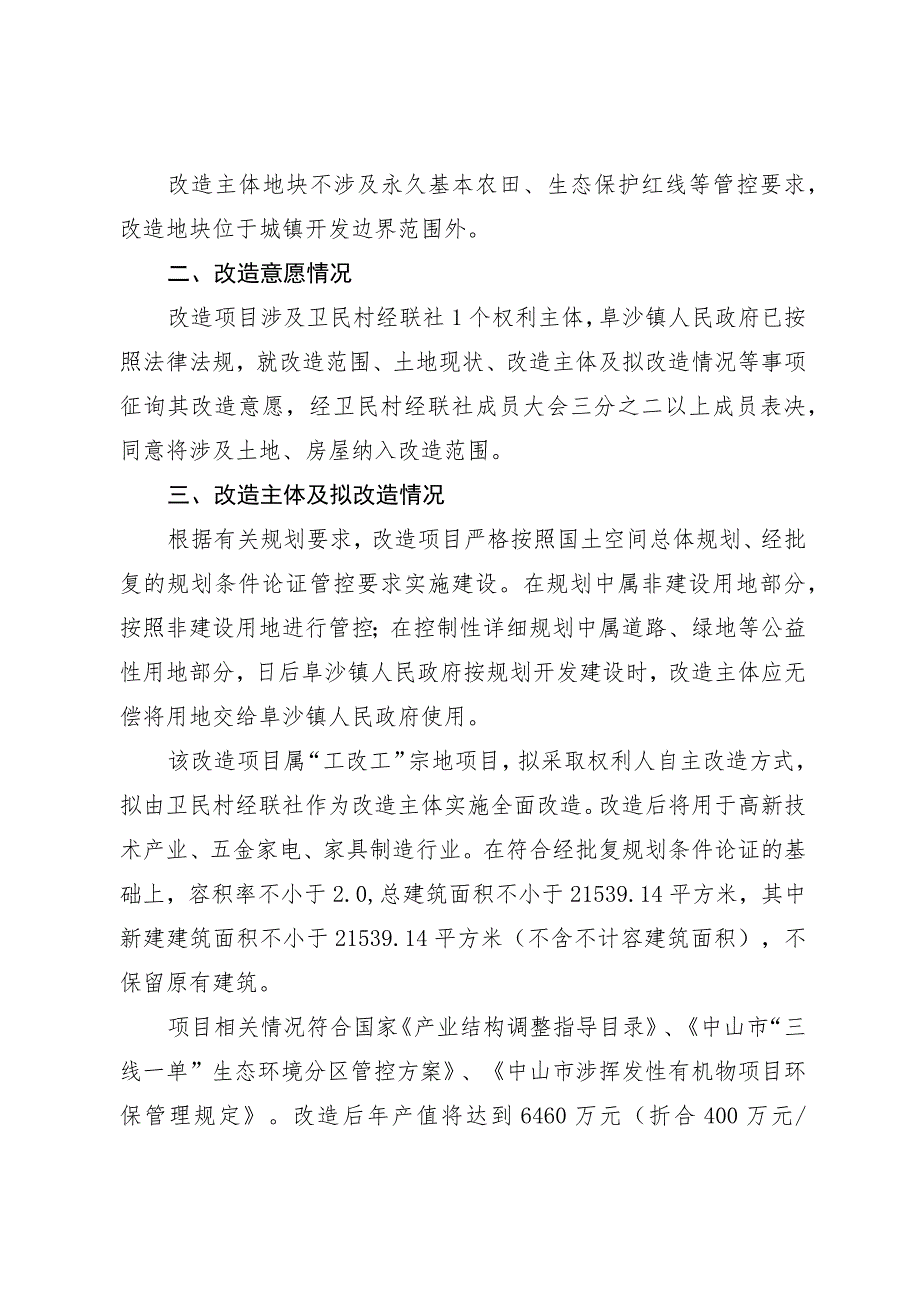 改造主体地块不涉及永久基本农田、生态保护红线等管控要求，改造地块位于城镇开发边界范围外。

二、改造意愿情况

改造项目涉及卫民村经联社1个权利主体，阜沙镇人民政府已按照法律法规，就改造范围、土地现状、改造主体及拟改造情况等事项征询其改造意愿，经卫民村经联社成员大会三分之二以上成员表决，同意将涉及土地、房屋纳入改造范围。

三、改造主体及拟改造情况

根据有关规划要求，改造项目严格按照国土空间总体规划、经批复的规划条件论证管控要求实施建设。在规划中属非建设用地部分，按照非建设用地进行管控；在控制性详细规划中属道路、绿地等公益性用地部分，日后阜沙镇人民政府按规划开发建设时，改造主体应无偿将用地交给阜沙镇人民政府使用。

该改造项目属“工改工”宗地项目，拟采取权利人自主改造方式，拟由卫民村经联社作为改造主体实施全面改造。改造后将用于高新技术产业、五金家电、家具制造行业。在符合经批复规划条件论证的基础上，容积率不小于2.0，总建筑面积不小于21539.14平方米，其中新建建筑面积不小于21539.14平方米（不含不计容建筑面积），不保留原有建筑。

项目相关情况符合国家《产业结构调整指导目录》、《中山市“三线一单”生态环境分区管控方案》、《中山市涉挥发性有机物项目环保管理规定》。改造后年产值将达到6460万元（折合400万元/